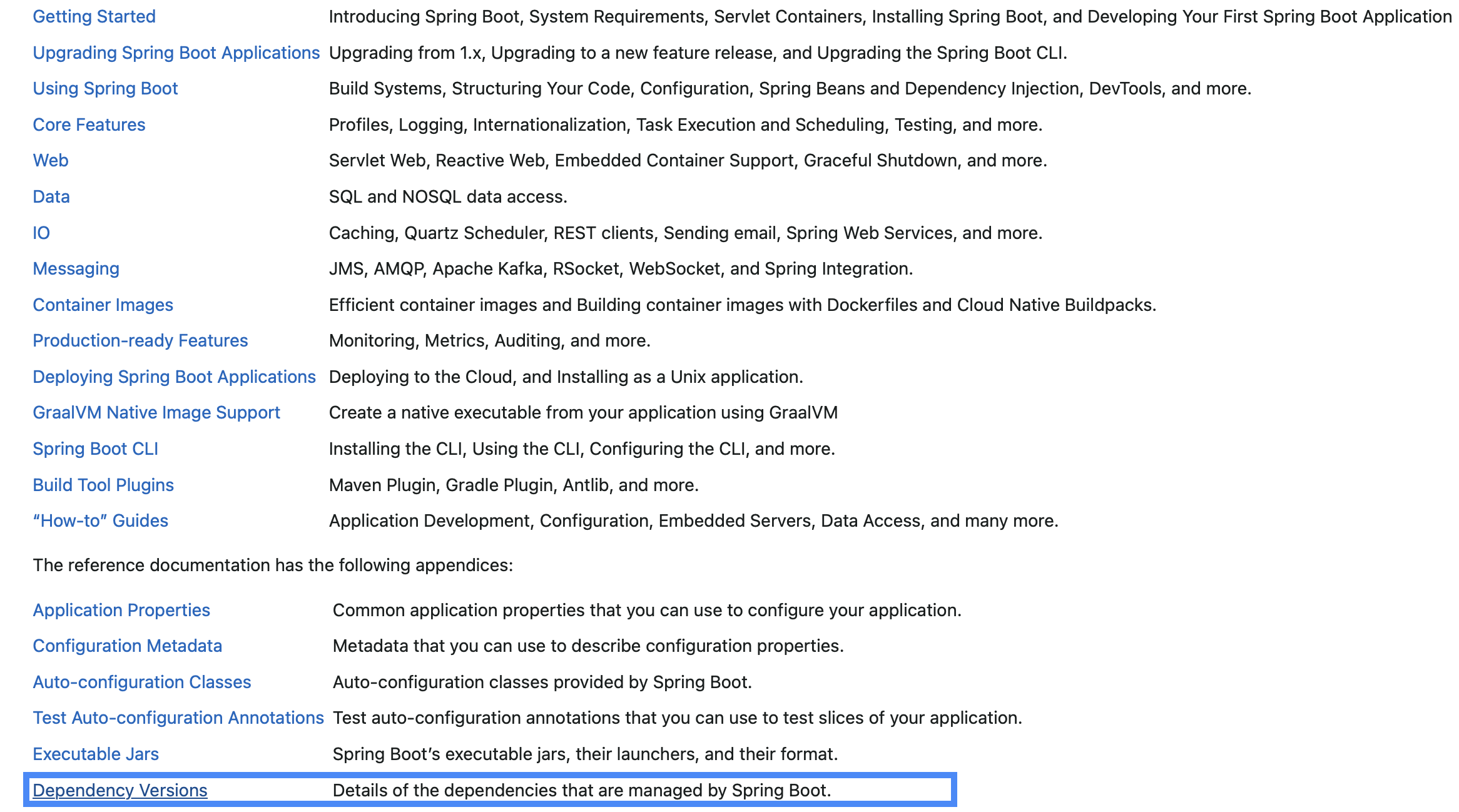 | | |
|---|---|
| Getting Started | Introducing Spring Boot, System Requirements, Servlet Containers, Installing Spring Boot, and Developing Your First Spring Boot Application |
| Upgrading Spring Boot Applications | Upgrading from 1.x, Upgrading to a new feature release, and Upgrading the Spring Boot CLI. |
| Using Spring Boot | Build Systems, Structuring Your Code, Configuration, Spring Beans and Dependency Injection, DevTools, and more. |
| Core Features | Profiles, Logging, Internationalization, Task Execution and Scheduling, Testing, and more. |
| Web | Servlet Web, Reactive Web, Embedded Container Support, Graceful Shutdown, and more. |
| Data | SQL and NOSQL data access. |
| IO | Caching, Quartz Scheduler, REST clients, Sending email, Spring Web Services, and more. |
| Messaging | JMS, AMQP, Apache Kafka, RSocket, WebSocket, and Spring Integration. |
| Container Images | Efficient container images and Building container images with Dockerfiles and Cloud Native Buildpacks. |
| Production-ready Features | Monitoring, Metrics, Auditing, and more. |
| Deploying Spring Boot Applications | Deploying to the Cloud, and Installing as a Unix application. |
| GraalVM Native Image Support | Create a native executable from your application using GraalVM |
| Spring Boot CLI | Installing the CLI, Using the CLI, Configuring the CLI, and more. |
| Build Tool Plugins | Maven Plugin, Gradle Plugin, Antlib, and more. |
| “How-to” Guides | Application Development, Configuration, Embedded Servers, Data Access, and many more. |

The reference documentation has the following appendices:

| | |
|---|---|
| Application Properties | Common application properties that you can use to configure your application. |
| Configuration Metadata | Metadata that you can use to describe configuration properties. |
| Auto-configuration Classes | Auto-configuration classes provided by Spring Boot. |
| Test Auto-configuration Annotations | Test auto-configuration annotations that you can use to test slices of your application. |
| Executable Jars | Spring Boot’s executable jars, their launchers, and their format. |
| Dependency Versions | Details of the dependencies that are managed by Spring Boot. |